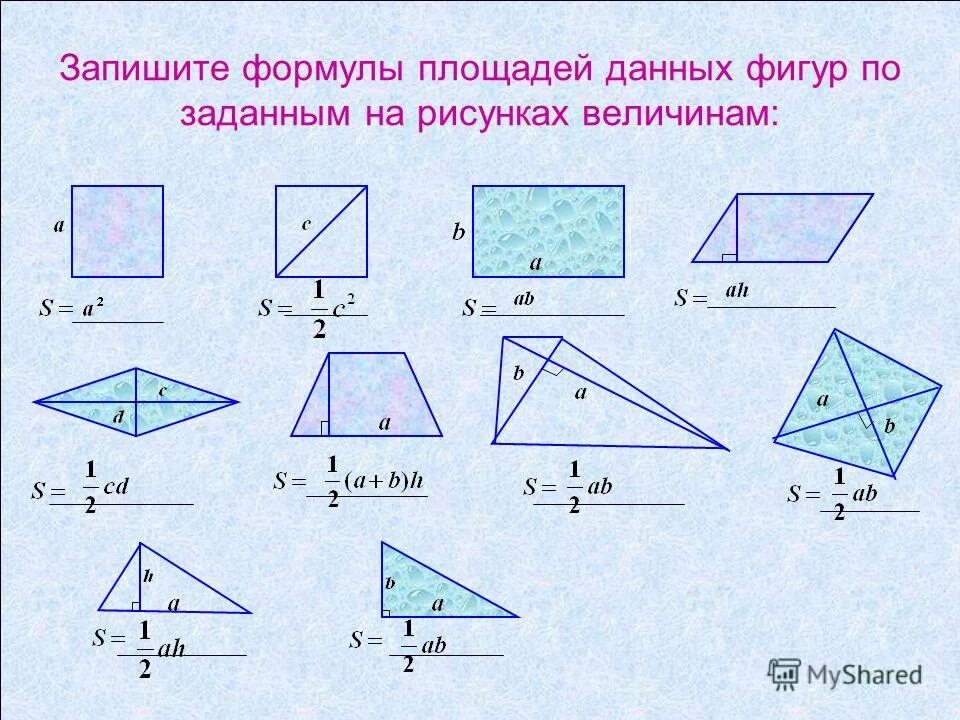 Запишите формулы площадей данных фигур по заданным на рисунках величинам:

a

$S = a^2$

c

$S = \frac{1}{2}c^2$

b

a

$S = ab$

$S = ah$

c

d

$S = \frac{1}{2}cd$

a

$S = \frac{1}{2}(a+b)h$

b

a

$S = \frac{1}{2}ab$

a

b

$S = \frac{1}{2}ab$

h

a

$S = \frac{1}{2}ah$

b

a

$S = \frac{1}{2}ab$

MyShared